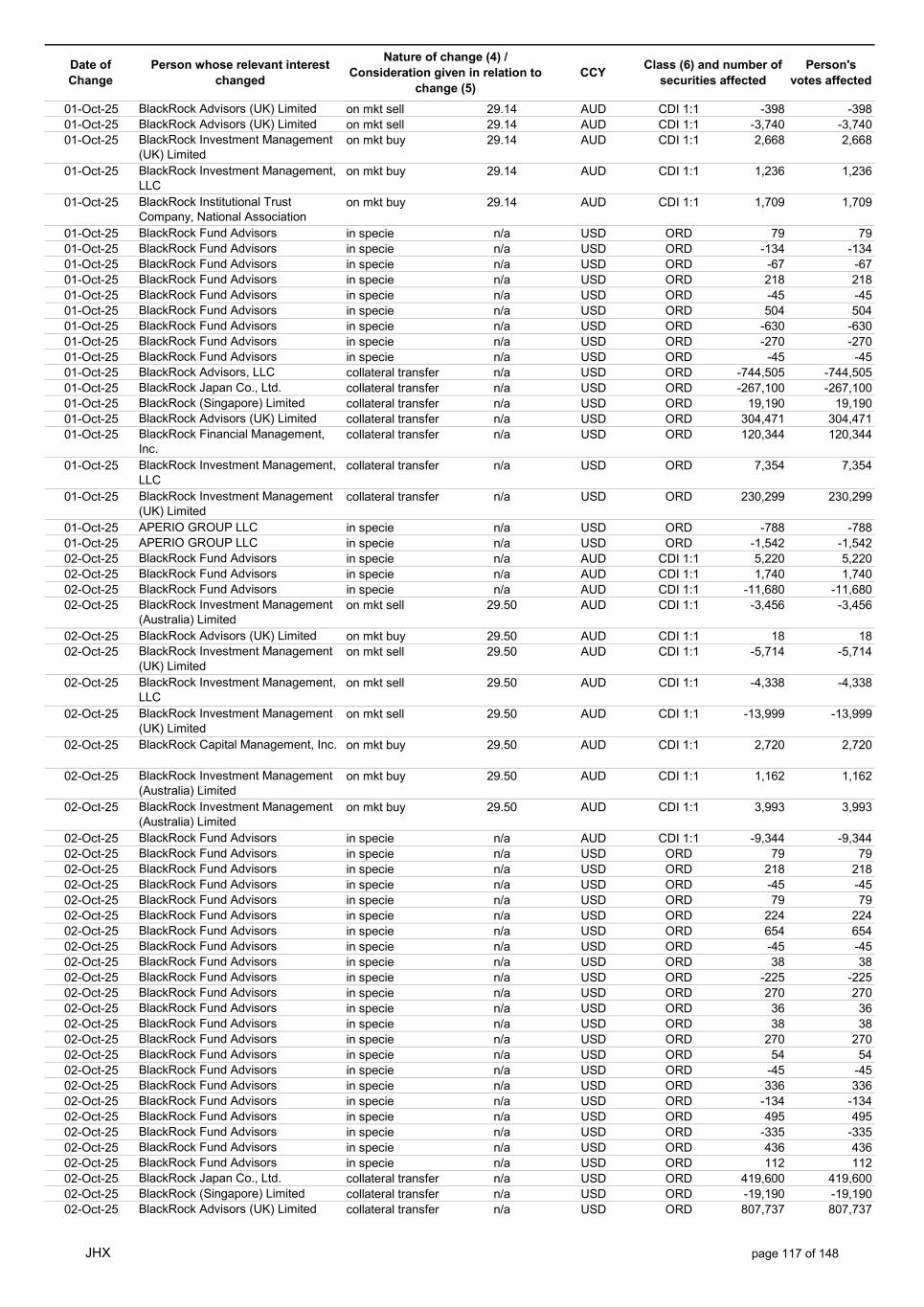 | Date of Change | Person whose relevant interest changed | Nature of change (4) / Consideration given in relation to change (5) | | CCY | Class (6) and number of securities affected | | Person's votes affected |
|---|---|---|---|---|---|---|---|
| 01-Oct-25 | BlackRock Advisors (UK) Limited | on mkt sell | 29.14 | AUD | CDI 1:1 | -398 | -398 |
| 01-Oct-25 | BlackRock Advisors (UK) Limited | on mkt sell | 29.14 | AUD | CDI 1:1 | -3,740 | -3,740 |
| 01-Oct-25 | BlackRock Investment Management (UK) Limited | on mkt buy | 29.14 | AUD | CDI 1:1 | 2,668 | 2,668 |
| 01-Oct-25 | BlackRock Investment Management, LLC | on mkt buy | 29.14 | AUD | CDI 1:1 | 1,236 | 1,236 |
| 01-Oct-25 | BlackRock Institutional Trust Company, National Association | on mkt buy | 29.14 | AUD | CDI 1:1 | 1,709 | 1,709 |
| 01-Oct-25 | BlackRock Fund Advisors | in specie | n/a | USD | ORD | 79 | 79 |
| 01-Oct-25 | BlackRock Fund Advisors | in specie | n/a | USD | ORD | -134 | -134 |
| 01-Oct-25 | BlackRock Fund Advisors | in specie | n/a | USD | ORD | -67 | -67 |
| 01-Oct-25 | BlackRock Fund Advisors | in specie | n/a | USD | ORD | 218 | 218 |
| 01-Oct-25 | BlackRock Fund Advisors | in specie | n/a | USD | ORD | -45 | -45 |
| 01-Oct-25 | BlackRock Fund Advisors | in specie | n/a | USD | ORD | 504 | 504 |
| 01-Oct-25 | BlackRock Fund Advisors | in specie | n/a | USD | ORD | -630 | -630 |
| 01-Oct-25 | BlackRock Fund Advisors | in specie | n/a | USD | ORD | -270 | -270 |
| 01-Oct-25 | BlackRock Fund Advisors | in specie | n/a | USD | ORD | -45 | -45 |
| 01-Oct-25 | BlackRock Advisors, LLC | collateral transfer | n/a | USD | ORD | -744,505 | -744,505 |
| 01-Oct-25 | BlackRock Japan Co., Ltd. | collateral transfer | n/a | USD | ORD | -267,100 | -267,100 |
| 01-Oct-25 | BlackRock (Singapore) Limited | collateral transfer | n/a | USD | ORD | 19,190 | 19,190 |
| 01-Oct-25 | BlackRock Advisors (UK) Limited | collateral transfer | n/a | USD | ORD | 304,471 | 304,471 |
| 01-Oct-25 | BlackRock Financial Management, Inc. | collateral transfer | n/a | USD | ORD | 120,344 | 120,344 |
| 01-Oct-25 | BlackRock Investment Management, LLC | collateral transfer | n/a | USD | ORD | 7,354 | 7,354 |
| 01-Oct-25 | BlackRock Investment Management (UK) Limited | collateral transfer | n/a | USD | ORD | 230,299 | 230,299 |
| 01-Oct-25 | APERIO GROUP LLC | in specie | n/a | USD | ORD | -788 | -788 |
| 01-Oct-25 | APERIO GROUP LLC | in specie | n/a | USD | ORD | -1,542 | -1,542 |
| 02-Oct-25 | BlackRock Fund Advisors | in specie | n/a | AUD | CDI 1:1 | 5,220 | 5,220 |
| 02-Oct-25 | BlackRock Fund Advisors | in specie | n/a | AUD | CDI 1:1 | 1,740 | 1,740 |
| 02-Oct-25 | BlackRock Fund Advisors | in specie | n/a | AUD | CDI 1:1 | -11,680 | -11,680 |
| 02-Oct-25 | BlackRock Investment Management (Australia) Limited | on mkt sell | 29.50 | AUD | CDI 1:1 | -3,456 | -3,456 |
| 02-Oct-25 | BlackRock Advisors (UK) Limited | on mkt buy | 29.50 | AUD | CDI 1:1 | 18 | 18 |
| 02-Oct-25 | BlackRock Investment Management (UK) Limited | on mkt sell | 29.50 | AUD | CDI 1:1 | -5,714 | -5,714 |
| 02-Oct-25 | BlackRock Investment Management, LLC | on mkt sell | 29.50 | AUD | CDI 1:1 | -4,338 | -4,338 |
| 02-Oct-25 | BlackRock Investment Management (UK) Limited | on mkt sell | 29.50 | AUD | CDI 1:1 | -13,999 | -13,999 |
| 02-Oct-25 | BlackRock Capital Management, Inc. | on mkt buy | 29.50 | AUD | CDI 1:1 | 2,720 | 2,720 |
| 02-Oct-25 | BlackRock Investment Management (Australia) Limited | on mkt buy | 29.50 | AUD | CDI 1:1 | 1,162 | 1,162 |
| 02-Oct-25 | BlackRock Investment Management (Australia) Limited | on mkt buy | 29.50 | AUD | CDI 1:1 | 3,993 | 3,993 |
| 02-Oct-25 | BlackRock Fund Advisors | in specie | n/a | AUD | CDI 1:1 | -9,344 | -9,344 |
| 02-Oct-25 | BlackRock Fund Advisors | in specie | n/a | USD | ORD | 79 | 79 |
| 02-Oct-25 | BlackRock Fund Advisors | in specie | n/a | USD | ORD | 218 | 218 |
| 02-Oct-25 | BlackRock Fund Advisors | in specie | n/a | USD | ORD | -45 | -45 |
| 02-Oct-25 | BlackRock Fund Advisors | in specie | n/a | USD | ORD | 79 | 79 |
| 02-Oct-25 | BlackRock Fund Advisors | in specie | n/a | USD | ORD | 224 | 224 |
| 02-Oct-25 | BlackRock Fund Advisors | in specie | n/a | USD | ORD | 654 | 654 |
| 02-Oct-25 | BlackRock Fund Advisors | in specie | n/a | USD | ORD | -45 | -45 |
| 02-Oct-25 | BlackRock Fund Advisors | in specie | n/a | USD | ORD | 38 | 38 |
| 02-Oct-25 | BlackRock Fund Advisors | in specie | n/a | USD | ORD | -225 | -225 |
| 02-Oct-25 | BlackRock Fund Advisors | in specie | n/a | USD | ORD | 270 | 270 |
| 02-Oct-25 | BlackRock Fund Advisors | in specie | n/a | USD | ORD | 36 | 36 |
| 02-Oct-25 | BlackRock Fund Advisors | in specie | n/a | USD | ORD | 38 | 38 |
| 02-Oct-25 | BlackRock Fund Advisors | in specie | n/a | USD | ORD | 270 | 270 |
| 02-Oct-25 | BlackRock Fund Advisors | in specie | n/a | USD | ORD | 54 | 54 |
| 02-Oct-25 | BlackRock Fund Advisors | in specie | n/a | USD | ORD | -45 | -45 |
| 02-Oct-25 | BlackRock Fund Advisors | in specie | n/a | USD | ORD | 336 | 336 |
| 02-Oct-25 | BlackRock Fund Advisors | in specie | n/a | USD | ORD | -134 | -134 |
| 02-Oct-25 | BlackRock Fund Advisors | in specie | n/a | USD | ORD | 495 | 495 |
| 02-Oct-25 | BlackRock Fund Advisors | in specie | n/a | USD | ORD | -335 | -335 |
| 02-Oct-25 | BlackRock Fund Advisors | in specie | n/a | USD | ORD | 436 | 436 |
| 02-Oct-25 | BlackRock Fund Advisors | in specie | n/a | USD | ORD | 112 | 112 |
| 02-Oct-25 | BlackRock Japan Co., Ltd. | collateral transfer | n/a | USD | ORD | 419,600 | 419,600 |
| 02-Oct-25 | BlackRock (Singapore) Limited | collateral transfer | n/a | USD | ORD | -19,190 | -19,190 |
| 02-Oct-25 | BlackRock Advisors (UK) Limited | collateral transfer | n/a | USD | ORD | 807,737 | 807,737 |

JHX

page 117 of 148